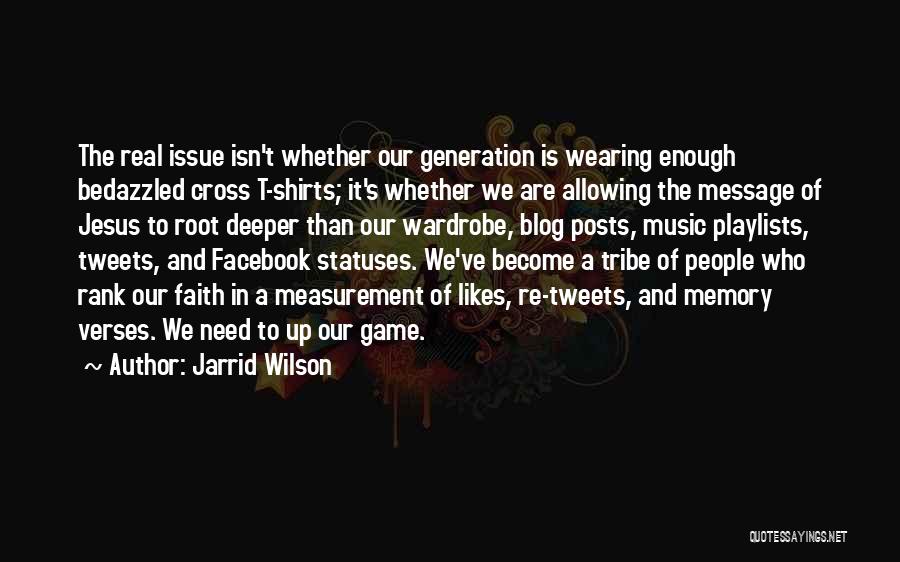 The real issue isn't whether our generation is wearing enough bedazzled cross T-shirts; it's whether we are allowing the message of Jesus to root deeper than our wardrobe, blog posts, music playlists, tweets, and Facebook statuses. We've become a tribe of people who rank our faith in a measurement of likes, re-tweets, and memory verses. We need to up our game.

~ Author: Jarrid Wilson

QUOTESSAYINGS.NET